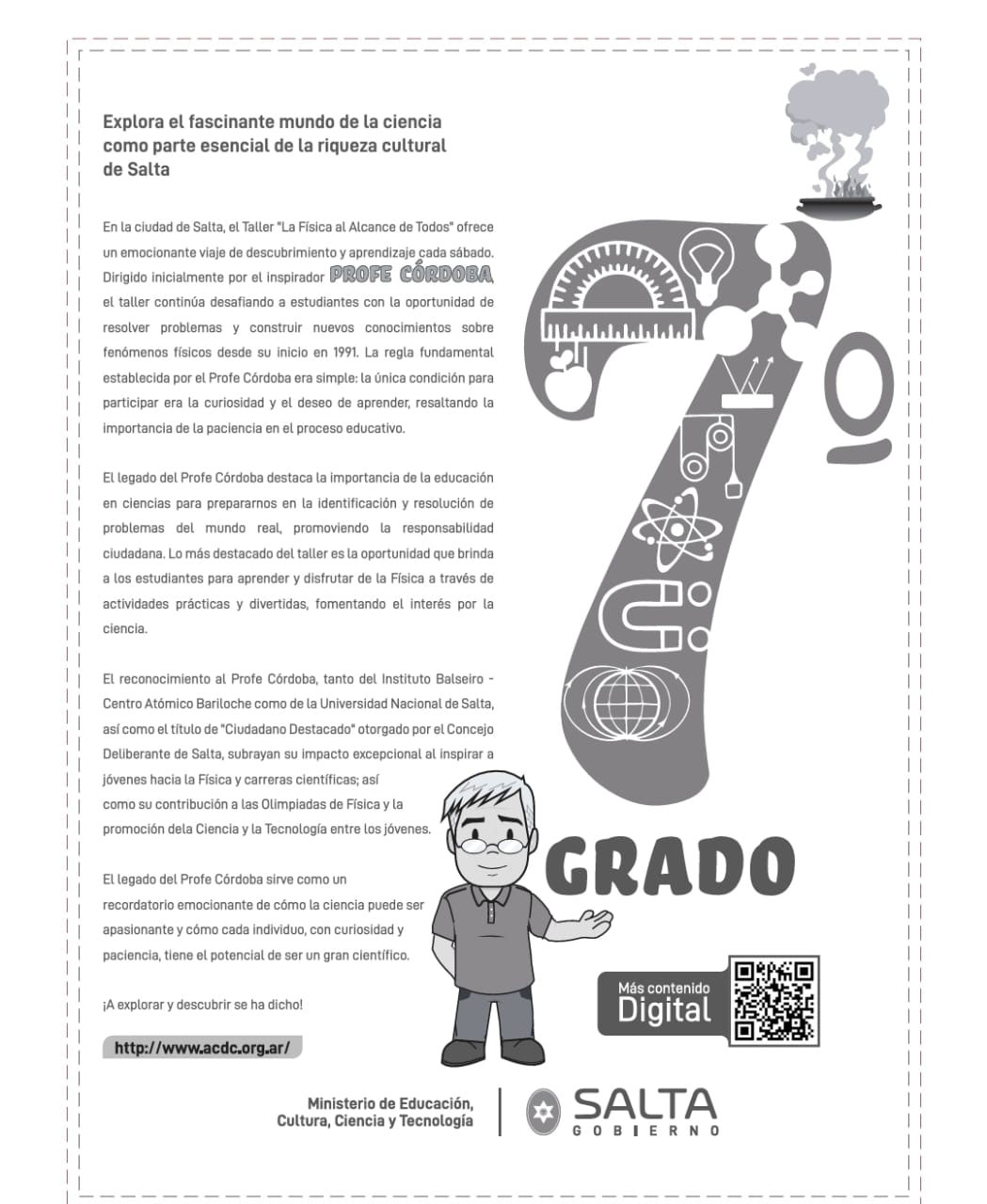 Explora el fascinante mundo de la ciencia como parte esencial de la riqueza cultural de Salta

En la ciudad de Salta, el Taller "La Física al Alcance de Todos" ofrece un emocionante viaje de descubrimiento y aprendizaje cada sábado. Dirigido inicialmente por el inspirador PROFE CÓRDOBA, el taller continúa desafiando a estudiantes con la oportunidad de resolver problemas y construir nuevos conocimientos sobre fenómenos físicos desde su inicio en 1991. La regla fundamental establecida por el Profe Córdoba era simple: la única condición para participar era la curiosidad y el deseo de aprender, resaltando la importancia de la paciencia en el proceso educativo.

El legado del Profe Córdoba destaca la importancia de la educación en ciencias para prepararnos en la identificación y resolución de problemas del mundo real, promoviendo la responsabilidad ciudadana. Lo más destacado del taller es la oportunidad que brinda a los estudiantes para aprender y disfrutar de la Física a través de actividades prácticas y divertidas, fomentando el interés por la ciencia.

El reconocimiento al Profe Córdoba, tanto del Instituto Balseiro - Centro Atómico Bariloche como de la Universidad Nacional de Salta, así como el título de "Ciudadano Destacado" otorgado por el Concejo Deliberante de Salta, subrayan su impacto excepcional al inspirar a jóvenes hacia la Física y carreras científicas; así como su contribución a las Olimpiadas de Física y la promoción dela Ciencia y la Tecnología entre los jóvenes.

El legado del Profe Córdoba sirve como un recordatorio emocionante de cómo la ciencia puede ser apasionante y cómo cada individuo, con curiosidad y paciencia, tiene el potencial de ser un gran científico.

¡A explorar y descubrir se ha dicho!

http://www.acdc.org.ar/

7º GRADO

Más contenido Digital

Ministerio de Educación, Cultura, Ciencia y Tecnología

SALTA GOBIERNO